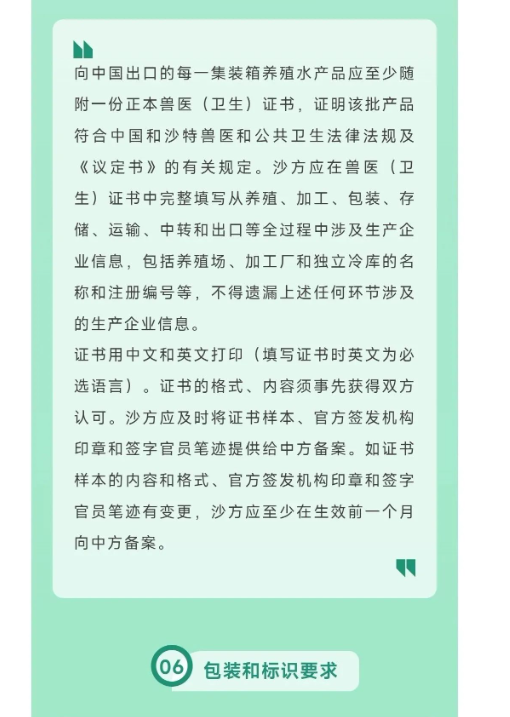 向中国出口的每一集装箱养殖水产品应至少随附一份正本兽医（卫生）证书，证明该批产品符合中国和沙特兽医和公共卫生法律法规及《议定书》的有关规定。沙方应在兽医（卫生）证书中完整填写从养殖、加工、包装、存储、运输、中转和出口等全过程中涉及生产企业信息，包括养殖场、加工厂和独立冷库的名称和注册编号等，不得遗漏上述任何环节涉及的生产企业信息。

证书用中文和英文打印（填写证书时英文为必选语言）。证书的格式、内容须事先获得双方认可。沙方应及时将证书样本、官方签发机构印章和签字官员笔迹提供给中方备案。如证书样本的内容和格式、官方签发机构印章和签字官员笔迹有变更，沙方应至少在生效前一个月向中方备案。

06 包装和标识要求